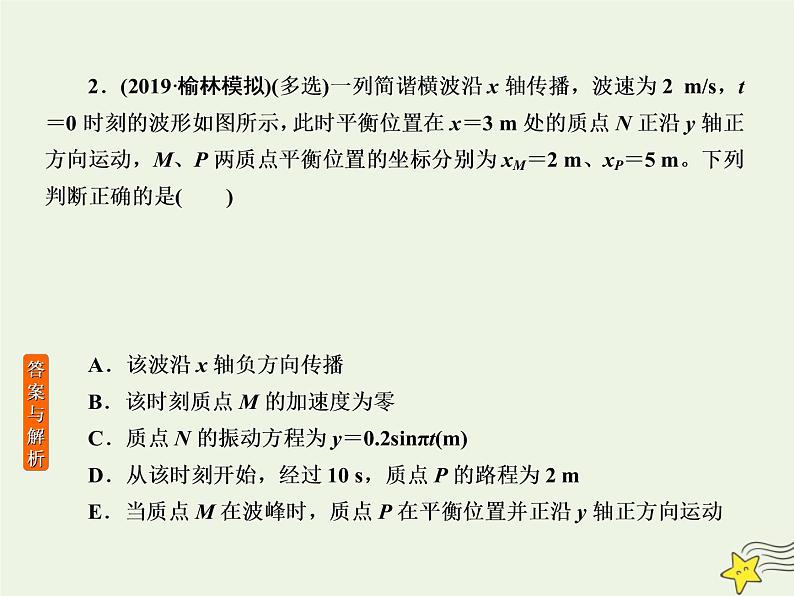 2．(2019·榆林模拟)(多选)一列简谐横波沿 $x$ 轴传播，波速为 2 m/s，$t=0$ 时刻的波形如图所示，此时平衡位置在 $x=3$ m 处的质点 $N$ 正沿 $y$ 轴正方向运动，$M$、$P$ 两质点平衡位置的坐标分别为 $x_M=2$ m、$x_P=5$ m。下列判断正确的是(　　)

答案与解析

A．该波沿 $x$ 轴负方向传播

B．该时刻质点 $M$ 的加速度为零

C．质点 $N$ 的振动方程为 $y=0.2\sin\pi t$(m)

D．从该时刻开始，经过 10 s，质点 $P$ 的路程为 2 m

E．当质点 $M$ 在波峰时，质点 $P$ 在平衡位置并正沿 $y$ 轴正方向运动